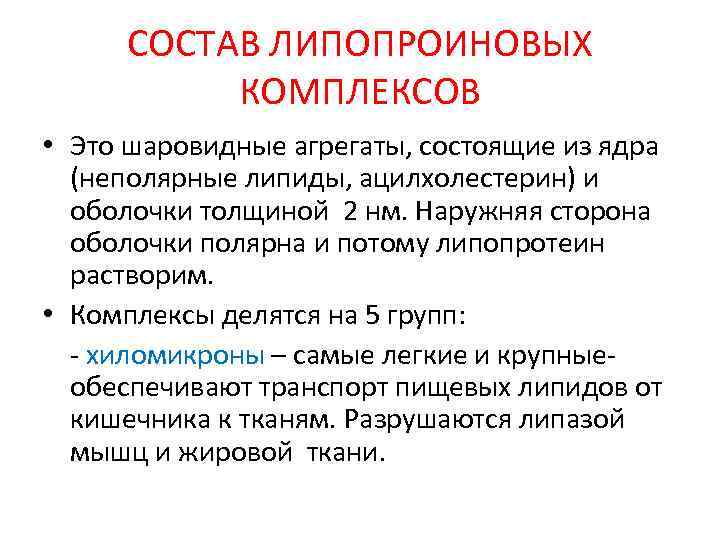 СОСТАВ ЛИПОПРОИНОВЫХ КОМПЛЕКСОВ

• Это шаровидные агрегаты, состоящие из ядра (неполярные липиды, ацилхолестерин) и оболочки толщиной 2 нм. Наружняя сторона оболочки полярна и потому липопротеин растворим.

• Комплексы делятся на 5 групп:

- хиломикроны – самые легкие и крупные- обеспечивают транспорт пищевых липидов от кишечника к тканям. Разрушаются липазой мышц и жировой ткани.